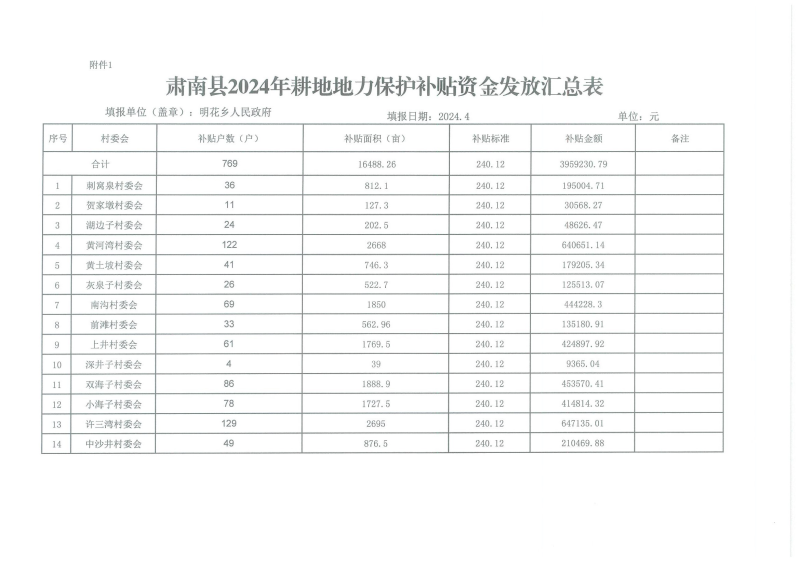 附件1

肃南县2024年耕地地力保护补贴资金发放汇总表

填报单位（盖章）：明花乡人民政府　　填报日期：2024.4　　单位：元

| 序号 | 村委会 | 补贴户数（户） | 补贴面积（亩） | 补贴标准 | 补贴金额 | 备注 |
|---|---|---|---|---|---|---|
| 合计 | | 769 | 16488.26 | 240.12 | 3959230.79 | |
| 1 | 刺窝泉村委会 | 36 | 812.1 | 240.12 | 195004.71 | |
| 2 | 贺家墩村委会 | 11 | 127.3 | 240.12 | 30568.27 | |
| 3 | 湖边子村委会 | 24 | 202.5 | 240.12 | 48626.47 | |
| 4 | 黄河湾村委会 | 122 | 2668 | 240.12 | 640651.14 | |
| 5 | 黄土坡村委会 | 41 | 746.3 | 240.12 | 179205.34 | |
| 6 | 灰泉子村委会 | 26 | 522.7 | 240.12 | 125513.07 | |
| 7 | 南沟村委会 | 69 | 1850 | 240.12 | 444228.3 | |
| 8 | 前滩村委会 | 33 | 562.96 | 240.12 | 135180.91 | |
| 9 | 上井村委会 | 61 | 1769.5 | 240.12 | 424897.92 | |
| 10 | 深井子村委会 | 4 | 39 | 240.12 | 9365.04 | |
| 11 | 双海子村委会 | 86 | 1888.9 | 240.12 | 453570.41 | |
| 12 | 小海子村委会 | 78 | 1727.5 | 240.12 | 414814.32 | |
| 13 | 许三湾村委会 | 129 | 2695 | 240.12 | 647135.01 | |
| 14 | 中沙井村委会 | 49 | 876.5 | 240.12 | 210469.88 | |